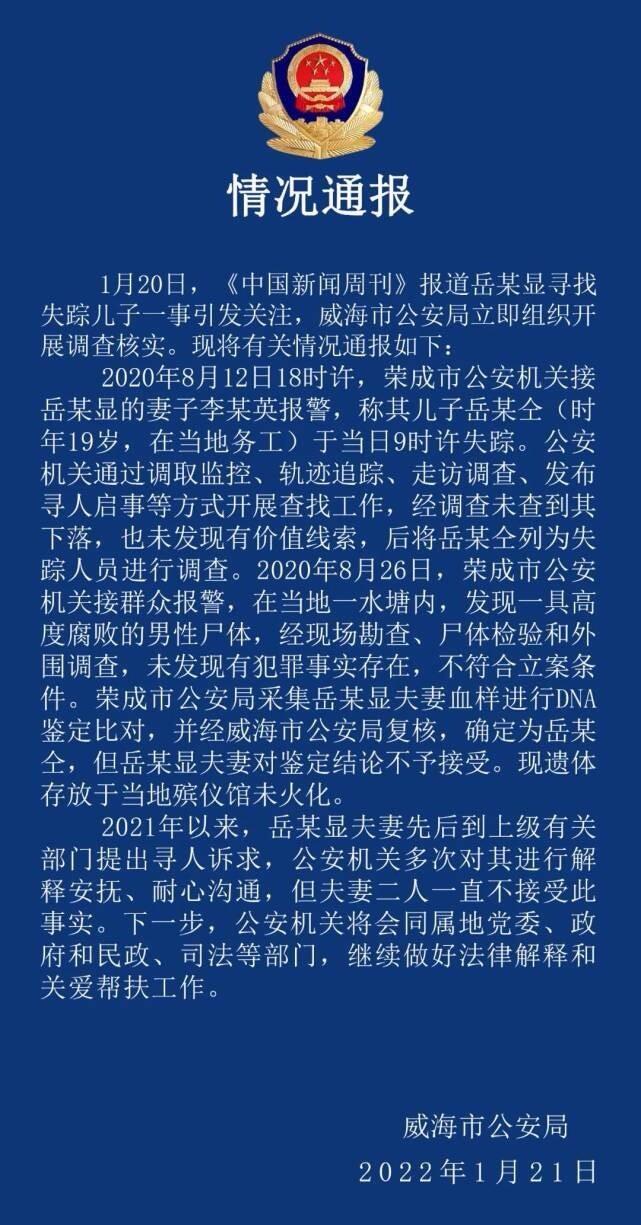 情况通报

1月20日，《中国新闻周刊》报道岳某显寻找失踪儿子一事引发关注，威海市公安局立即组织开展调查核实。现将有关情况通报如下：

2020年8月12日18时许，荣成市公安机关接岳某显的妻子李某英报警，称其儿子岳某仝（时年19岁，在当地务工）于当日9时许失踪。公安机关通过调取监控、轨迹追踪、走访调查、发布寻人启事等方式开展查找工作，经调查未查到其下落，也未发现有价值线索，后将岳某仝列为失踪人员进行调查。2020年8月26日，荣成市公安机关接群众报警，在当地一水塘内，发现一具高度腐败的男性尸体，经现场勘查、尸体检验和外围调查，未发现有犯罪事实存在，不符合立案条件。荣成市公安局采集岳某显夫妻血样进行DNA鉴定比对，并经威海市公安局复核，确定为岳某仝，但岳某显夫妻对鉴定结论不予接受。现遗体存放于当地殡仪馆未火化。

2021年以来，岳某显夫妻先后到上级有关部门提出寻人诉求，公安机关多次对其进行解释安抚、耐心沟通，但夫妻二人一直不接受此事实。下一步，公安机关将会同属地党委、政府和民政、司法等部门，继续做好法律解释和关爱帮扶工作。

威海市公安局
2022年1月21日